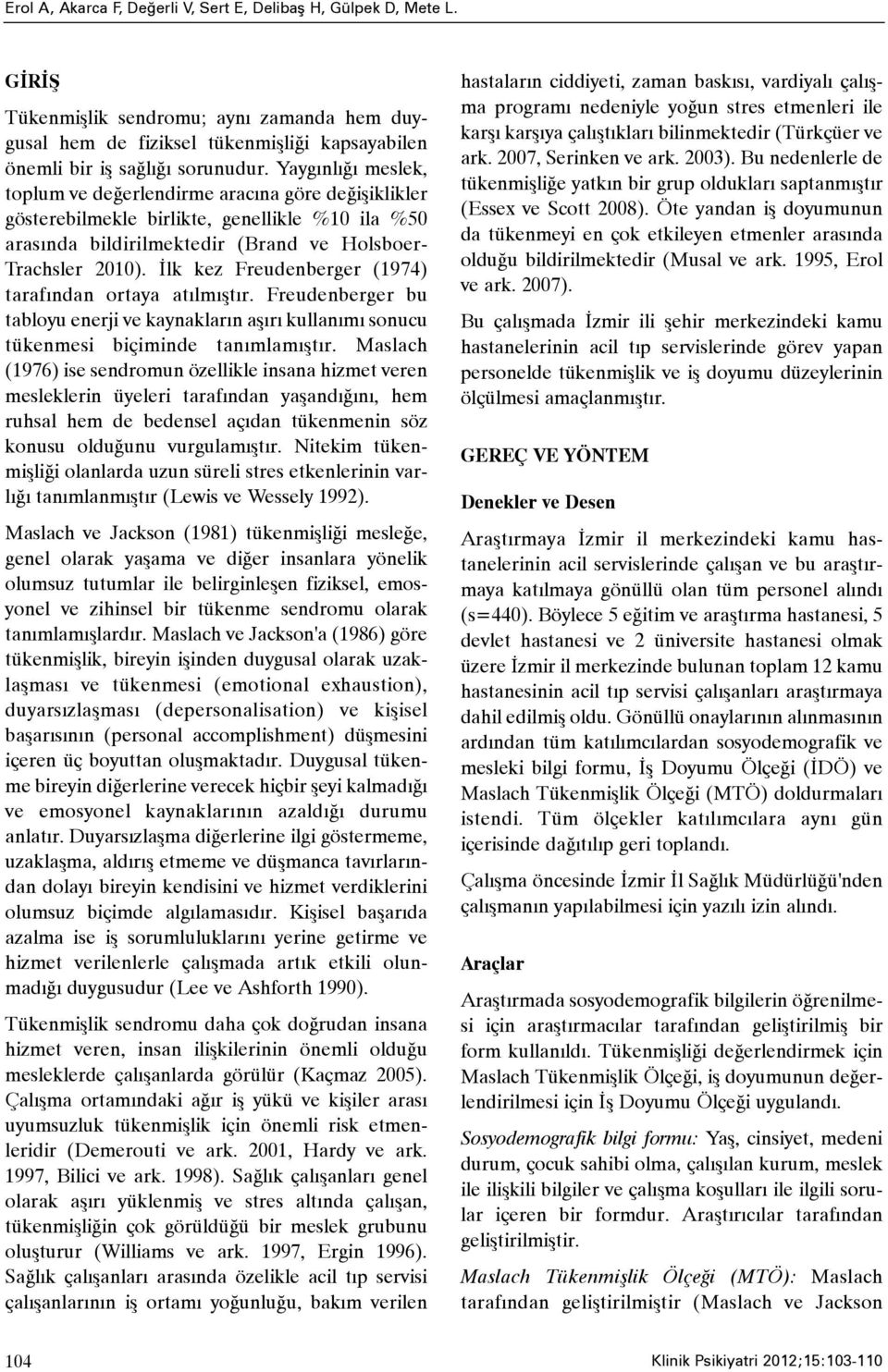 Erol A, Akarca F, Değerli V, Sert E, Delibaş H, Gülpek D, Mete L.

GİRİŞ

Tükenmişlik sendromu; aynı zamanda hem duygusal hem de fiziksel tükenmişliği kapsayabilen önemli bir iş sağlığı sorunudur. Yaygınlığı meslek, toplum ve değerlendirme aracına göre değişiklikler gösterebilmekle birlikte, genellikle %10 ila %50 arasında bildirilmektedir (Brand ve Holsboer-Trachsler 2010). İlk kez Freudenberger (1974) tarafından ortaya atılmıştır. Freudenberger bu tabloyu enerji ve kaynakların aşırı kullanımı sonucu tükenmesi biçiminde tanımlamıştır. Maslach (1976) ise sendromun özellikle insana hizmet veren mesleklerin üyeleri tarafından yaşandığını, hem ruhsal hem de bedensel açıdan tükenmenin söz konusu olduğunu vurgulamıştır. Nitekim tükenmişliği olanlarda uzun süreli stres etkenlerinin varlığı tanımlanmıştır (Lewis ve Wessely 1992).

Maslach ve Jackson (1981) tükenmişliği mesleğe, genel olarak yaşama ve diğer insanlara yönelik olumsuz tutumlar ile belirginleşen fiziksel, emosyonel ve zihinsel bir tükenme sendromu olarak tanımlamışlardır. Maslach ve Jackson'a (1986) göre tükenmişlik, bireyin işinden duygusal olarak uzaklaşması ve tükenmesi (emotional exhaustion), duyarsızlaşması (depersonalisation) ve kişisel başarısının (personal accomplishment) düşmesini içeren üç boyuttan oluşmaktadır. Duygusal tükenme bireyin diğerlerine verecek hiçbir şeyi kalmadığı ve emosyonel kaynaklarının azaldığı durumu anlatır. Duyarsızlaşma diğerlerine ilgi göstermeme, uzaklaşma, aldırış etmeme ve düşmanca tavırlarından dolayı bireyin kendisini ve hizmet verdiklerini olumsuz biçimde algılamasıdır. Kişisel başarıda azalma ise iş sorumluluklarını yerine getirme ve hizmet verilenlerle çalışmada artık etkili olunmadığı duygusudur (Lee ve Ashforth 1990).

Tükenmişlik sendromu daha çok doğrudan insana hizmet veren, insan ilişkilerinin önemli olduğu mesleklerde çalışanlarda görülür (Kaçmaz 2005). Çalışma ortamındaki ağır iş yükü ve kişiler arası uyumsuzluk tükenmişlik için önemli risk etmenleridir (Demerouti ve ark. 2001, Hardy ve ark. 1997, Bilici ve ark. 1998). Sağlık çalışanları genel olarak aşırı yüklenmiş ve stres altında çalışan, tükenmişliğin çok görüldüğü bir meslek grubunu oluşturur (Williams ve ark. 1997, Ergin 1996). Sağlık çalışanları arasında özelikle acil tıp servisi çalışanlarının iş ortamı yoğunluğu, bakım verilen hastaların ciddiyeti, zaman baskısı, vardiyalı çalışma programı nedeniyle yoğun stres etmenleri ile karşı karşıya çalıştıkları bilinmektedir (Türkçüer ve ark. 2007, Serinken ve ark. 2003). Bu nedenlerle de tükenmişliğe yatkın bir grup oldukları saptanmıştır (Essex ve Scott 2008). Öte yandan iş doyumunun da tükenmeyi en çok etkileyen etmenler arasında olduğu bildirilmektedir (Musal ve ark. 1995, Erol ve ark. 2007).

Bu çalışmada İzmir ili şehir merkezindeki kamu hastanelerinin acil tıp servislerinde görev yapan personelde tükenmişlik ve iş doyumu düzeylerinin ölçülmesi amaçlanmıştır.

GEREÇ VE YÖNTEM

Denekler ve Desen

Araştırmaya İzmir il merkezindeki kamu hastanelerinin acil servislerinde çalışan ve bu araştırmaya katılmaya gönüllü olan tüm personel alındı (s=440). Böylece 5 eğitim ve araştırma hastanesi, 5 devlet hastanesi ve 2 üniversite hastanesi olmak üzere İzmir il merkezinde bulunan toplam 12 kamu hastanesinin acil tıp servisi çalışanları araştırmaya dahil edilmiş oldu. Gönüllü onaylarının alınmasının ardından tüm katılımcılardan sosyodemografik ve mesleki bilgi formu, İş Doyumu Ölçeği (İDÖ) ve Maslach Tükenmişlik Ölçeği (MTÖ) doldurmaları istendi. Tüm ölçekler katılımcılara aynı gün içerisinde dağıtılıp geri toplandı.

Çalışma öncesinde İzmir İl Sağlık Müdürlüğü'nden çalışmanın yapılabilmesi için yazılı izin alındı.

Araçlar

Araştırmada sosyodemografik bilgilerin öğrenilmesi için araştırmacılar tarafından geliştirilmiş bir form kullanıldı. Tükenmişliği değerlendirmek için Maslach Tükenmişlik Ölçeği, iş doyumunun değerlendirilmesi için İş Doyumu Ölçeği uygulandı.

Sosyodemografik bilgi formu: Yaş, cinsiyet, medeni durum, çocuk sahibi olma, çalışılan kurum, meslek ile ilişkili bilgiler ve çalışma koşulları ile ilgili sorular içeren bir formdur. Araştırıcılar tarafından geliştirilmiştir.

Maslach Tükenmişlik Ölçeği (MTÖ): Maslach tarafından geliştirilmiştir (Maslach ve Jackson

104 Klinik Psikiyatri 2012;15:103-110